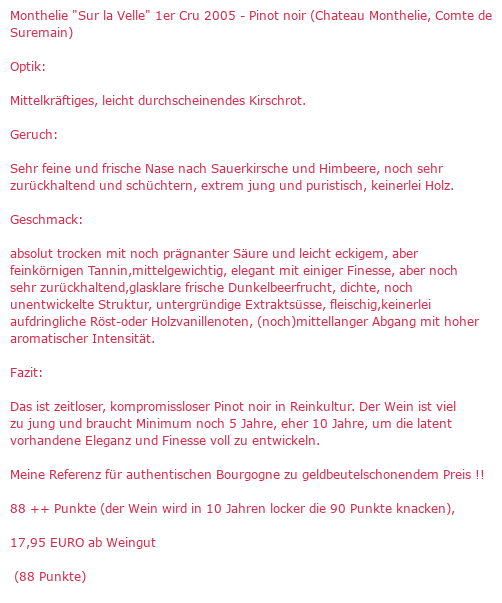 Monthelie "Sur la Velle" 1er Cru 2005 - Pinot noir (Chateau Monthelie, Comte de Suremain)

Optik:

Mittelkräftiges, leicht durchscheinendes Kirschrot.

Geruch:

Sehr feine und frische Nase nach Sauerkirsche und Himbeere, noch sehr zurückhaltend und schüchtern, extrem jung und puristisch, keinerlei Holz.

Geschmack:

absolut trocken mit noch prägnanter Säure und leicht eckigem, aber feinkörnigen Tannin,mittelgewichtig, elegant mit einiger Finesse, aber noch sehr zurückhaltend,glasklare frische Dunkelbeerfrucht, dichte, noch unentwickelte Struktur, untergründige Extraktsüsse, fleischig,keinerlei aufdringliche Röst-oder Holzvanillenoten, (noch)mittellanger Abgang mit hoher aromatischer Intensität.

Fazit:

Das ist zeitloser, kompromissloser Pinot noir in Reinkultur. Der Wein ist viel zu jung und braucht Minimum noch 5 Jahre, eher 10 Jahre, um die latent vorhandene Eleganz und Finesse voll zu entwickeln.

Meine Referenz für authentischen Bourgogne zu geldbeutelschonendem Preis !!

88 ++ Punkte (der Wein wird in 10 Jahren locker die 90 Punkte knacken),

17,95 EURO ab Weingut

(88 Punkte)